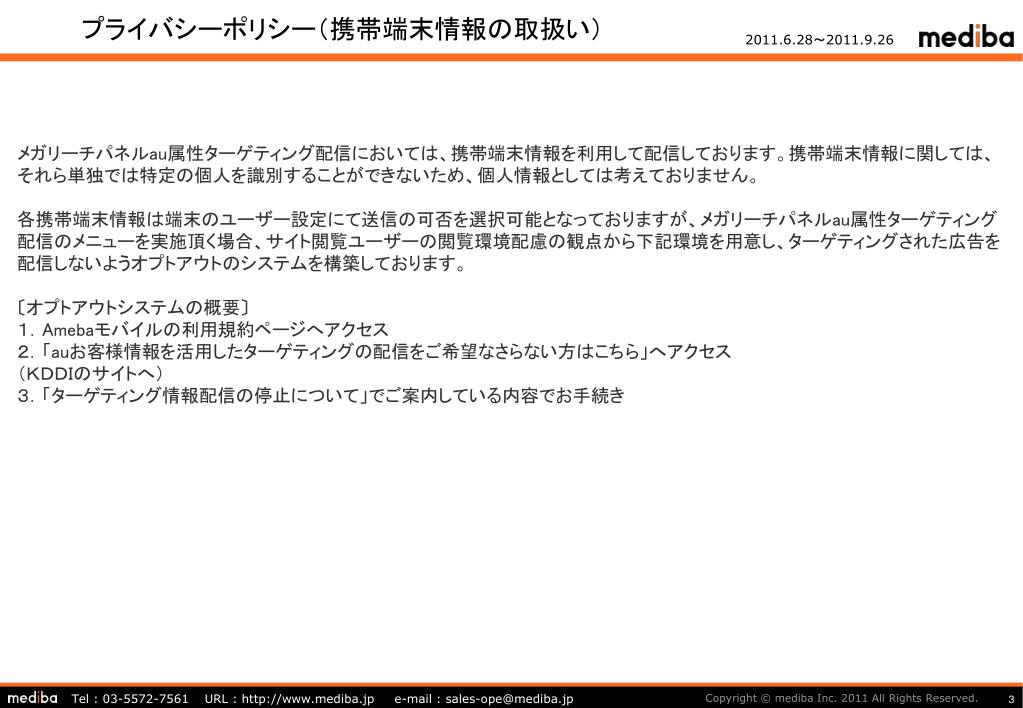 プライバシーポリシー（携帯端末情報の取扱い）

2011.6.28～2011.9.26

mediba

メガリーチパネルau属性ターゲティング配信においては、携帯端末情報を利用して配信しております。携帯端末情報に関しては、それら単独では特定の個人を識別することができないため、個人情報としては考えておりません。

各携帯端末情報は端末のユーザー設定にて送信の可否を選択可能となっておりますが、メガリーチパネルau属性ターゲティング配信のメニューを実施頂く場合、サイト閲覧ユーザーの閲覧環境配慮の観点から下記環境を用意し、ターゲティングされた広告を配信しないようオプトアウトのシステムを構築しております。

〔オプトアウトシステムの概要〕
1．Amebaモバイルの利用規約ページへアクセス
2．「auお客様情報を活用したターゲティングの配信をご希望なさらない方はこちら」へアクセス
（KDDIのサイトへ）
3．「ターゲティング情報配信の停止について」でご案内している内容でお手続き

mediba Tel：03-5572-7561 URL：http://www.mediba.jp e-mail：sales-ope@mediba.jp

Copyright © mediba Inc. 2011 All Rights Reserved.

3